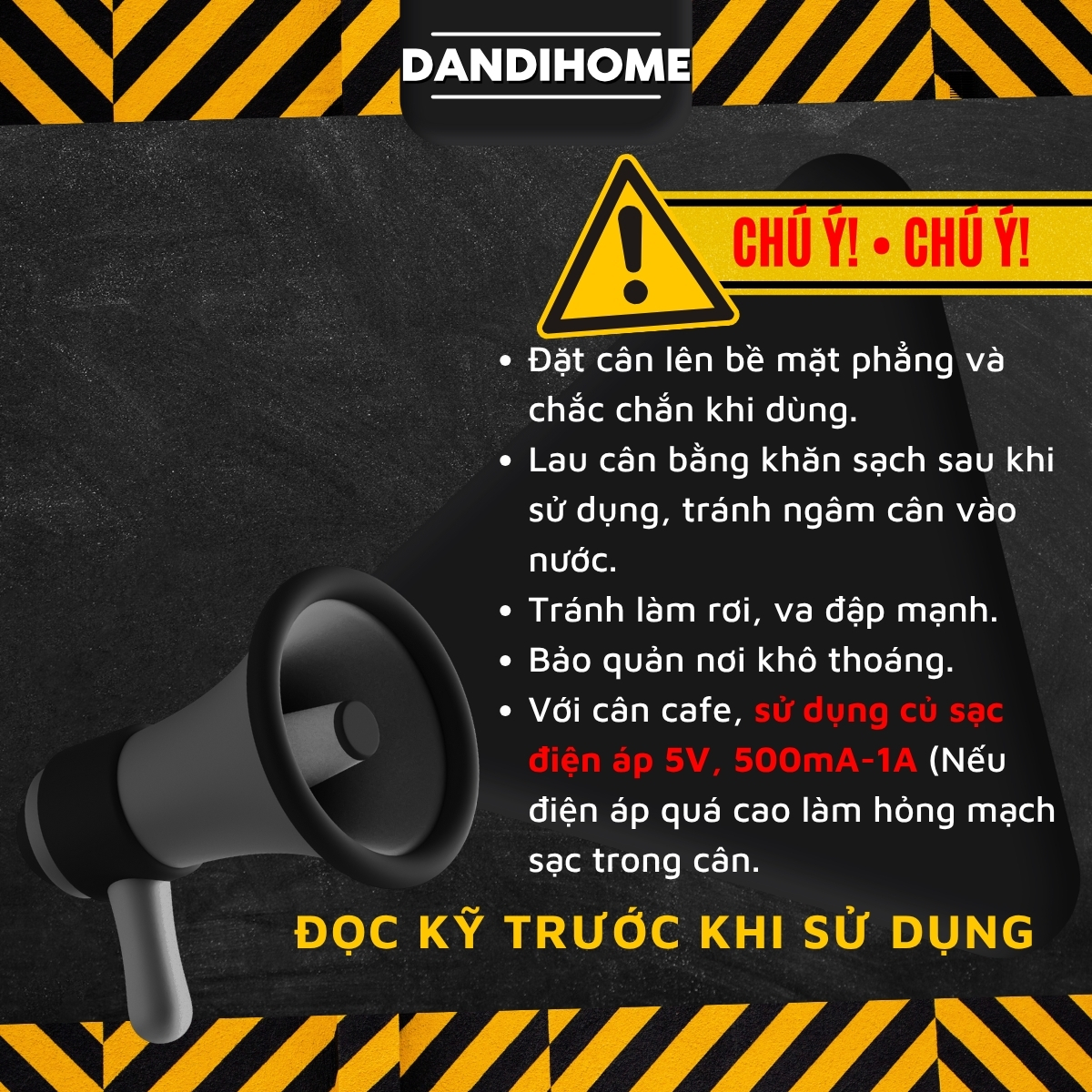 DANDIHOME

CHÚ Ý! • CHÚ Ý!

• Đặt cân lên bề mặt phẳng và chắc chắn khi dùng.
• Lau cân bằng khăn sạch sau khi sử dụng, tránh ngâm cân vào nước.
• Tránh làm rơi, va đập mạnh.
• Bảo quản nơi khô thoáng.
• Với cân cafe, sử dụng củ sạc điện áp 5V, 500mA-1A (Nếu điện áp quá cao làm hỏng mạch sạc trong cân.

ĐỌC KỸ TRƯỚC KHI SỬ DỤNG